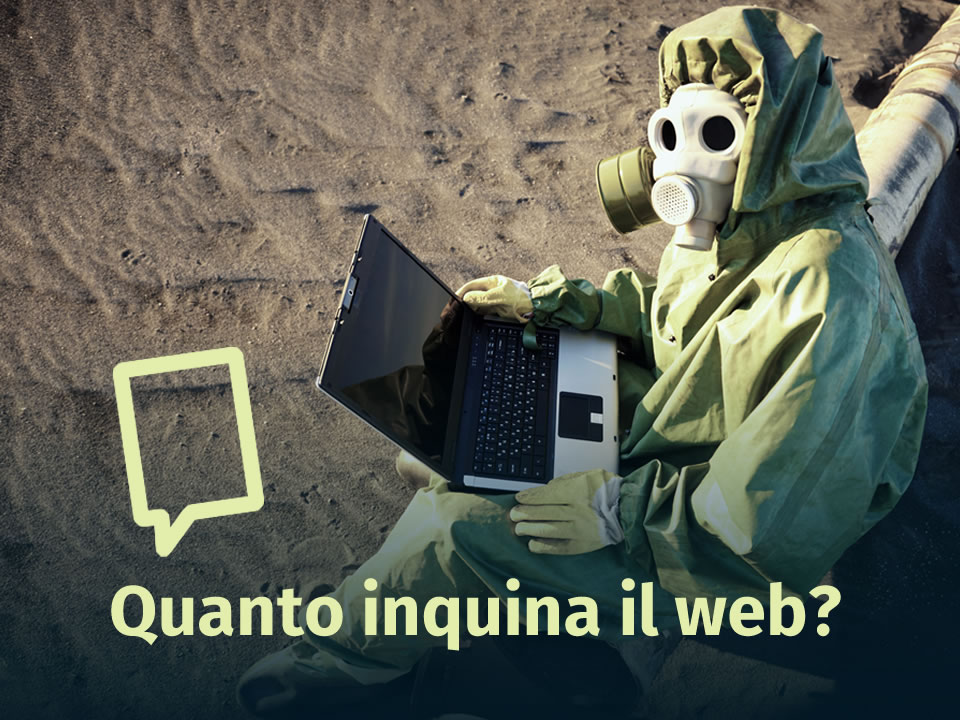 Quanto inquina il web?